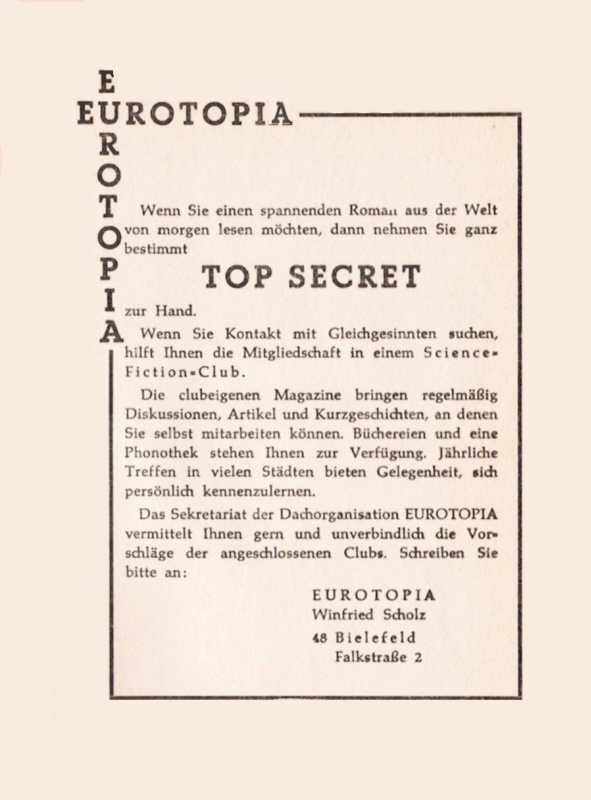 EUROTOPIA

EUROTOPIA

Wenn Sie einen spannenden Roman aus der Welt von morgen lesen möchten, dann nehmen Sie ganz bestimmt

TOP SECRET

zur Hand.

Wenn Sie Kontakt mit Gleichgesinnten suchen, hilft Ihnen die Mitgliedschaft in einem Science-Fiction-Club.

Die clubeigenen Magazine bringen regelmäßig Diskussionen, Artikel und Kurzgeschichten, an denen Sie selbst mitarbeiten können. Büchereien und eine Phonothek stehen Ihnen zur Verfügung. Jährliche Treffen in vielen Städten bieten Gelegenheit, sich persönlich kennenzulernen.

Das Sekretariat der Dachorganisation EUROTOPIA vermittelt Ihnen gern und unverbindlich die Vorschläge der angeschlossenen Clubs. Schreiben Sie bitte an:

EUROTOPIA
Winfried Scholz
48 Bielefeld
Falkstraße 2